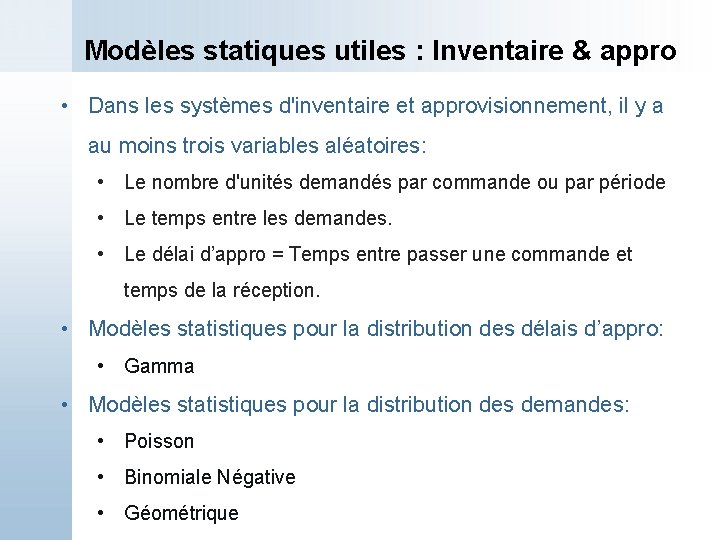 Modèles statiques utiles : Inventaire & appro

• Dans les systèmes d'inventaire et approvisionnement, il y a au moins trois variables aléatoires:
  • Le nombre d'unités demandés par commande ou par période
  • Le temps entre les demandes.
  • Le délai d'appro = Temps entre passer une commande et temps de la réception.
• Modèles statistiques pour la distribution des délais d'appro:
  • Gamma
• Modèles statistiques pour la distribution des demandes:
  • Poisson
  • Binomiale Négative
  • Géométrique